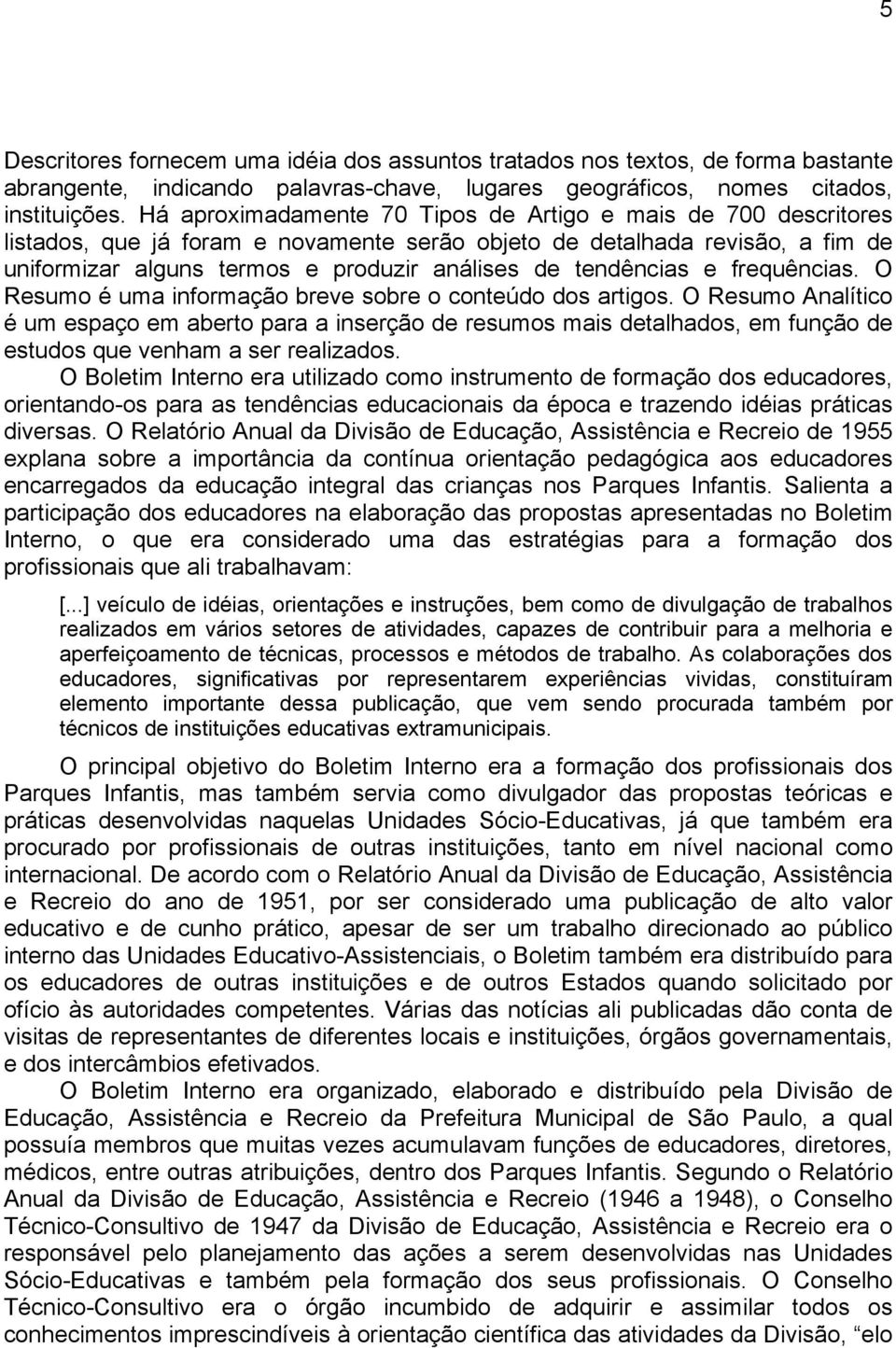 5

Descritores fornecem uma idéia dos assuntos tratados nos textos, de forma bastante abrangente, indicando palavras-chave, lugares geográficos, nomes citados, instituições. Há aproximadamente 70 Tipos de Artigo e mais de 700 descritores listados, que já foram e novamente serão objeto de detalhada revisão, a fim de uniformizar alguns termos e produzir análises de tendências e frequências. O Resumo é uma informação breve sobre o conteúdo dos artigos. O Resumo Analítico é um espaço em aberto para a inserção de resumos mais detalhados, em função de estudos que venham a ser realizados.

O Boletim Interno era utilizado como instrumento de formação dos educadores, orientando-os para as tendências educacionais da época e trazendo idéias práticas diversas. O Relatório Anual da Divisão de Educação, Assistência e Recreio de 1955 explana sobre a importância da contínua orientação pedagógica aos educadores encarregados da educação integral das crianças nos Parques Infantis. Salienta a participação dos educadores na elaboração das propostas apresentadas no Boletim Interno, o que era considerado uma das estratégias para a formação dos profissionais que ali trabalhavam:

[...] veículo de idéias, orientações e instruções, bem como de divulgação de trabalhos realizados em vários setores de atividades, capazes de contribuir para a melhoria e aperfeiçoamento de técnicas, processos e métodos de trabalho. As colaborações dos educadores, significativas por representarem experiências vividas, constituíram elemento importante dessa publicação, que vem sendo procurada também por técnicos de instituições educativas extramunicipais.

O principal objetivo do Boletim Interno era a formação dos profissionais dos Parques Infantis, mas também servia como divulgador das propostas teóricas e práticas desenvolvidas naquelas Unidades Sócio-Educativas, já que também era procurado por profissionais de outras instituições, tanto em nível nacional como internacional. De acordo com o Relatório Anual da Divisão de Educação, Assistência e Recreio do ano de 1951, por ser considerado uma publicação de alto valor educativo e de cunho prático, apesar de ser um trabalho direcionado ao público interno das Unidades Educativo-Assistenciais, o Boletim também era distribuído para os educadores de outras instituições e de outros Estados quando solicitado por ofício às autoridades competentes. Várias das notícias ali publicadas dão conta de visitas de representantes de diferentes locais e instituições, órgãos governamentais, e dos intercâmbios efetivados.

O Boletim Interno era organizado, elaborado e distribuído pela Divisão de Educação, Assistência e Recreio da Prefeitura Municipal de São Paulo, a qual possuía membros que muitas vezes acumulavam funções de educadores, diretores, médicos, entre outras atribuições, dentro dos Parques Infantis. Segundo o Relatório Anual da Divisão de Educação, Assistência e Recreio (1946 a 1948), o Conselho Técnico-Consultivo de 1947 da Divisão de Educação, Assistência e Recreio era o responsável pelo planejamento das ações a serem desenvolvidas nas Unidades Sócio-Educativas e também pela formação dos seus profissionais. O Conselho Técnico-Consultivo era o órgão incumbido de adquirir e assimilar todos os conhecimentos imprescindíveis à orientação científica das atividades da Divisão, “elo